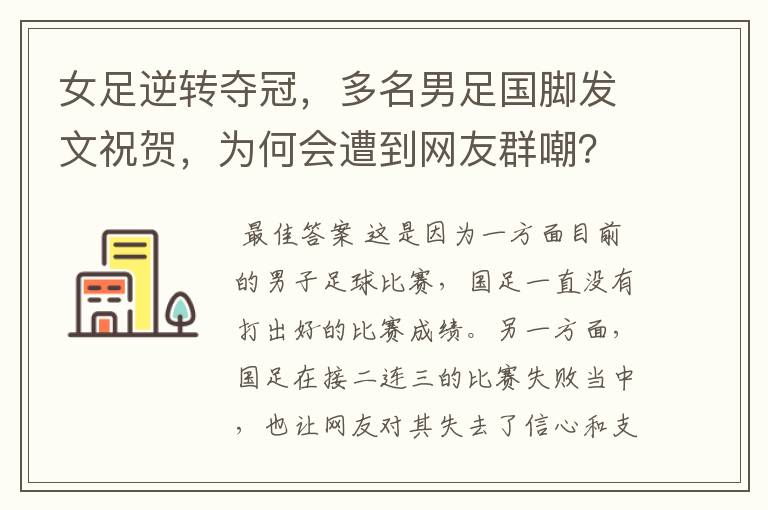 女足逆转夺冠，多名男足国脚发文祝贺，为何会遭到网友群嘲？

最佳答案 这是因为一方面目前的男子足球比赛，国足一直没有打出好的比赛成绩。另一方面，国足在接二连三的比赛失败当中，也让网友对其失去了信心和支